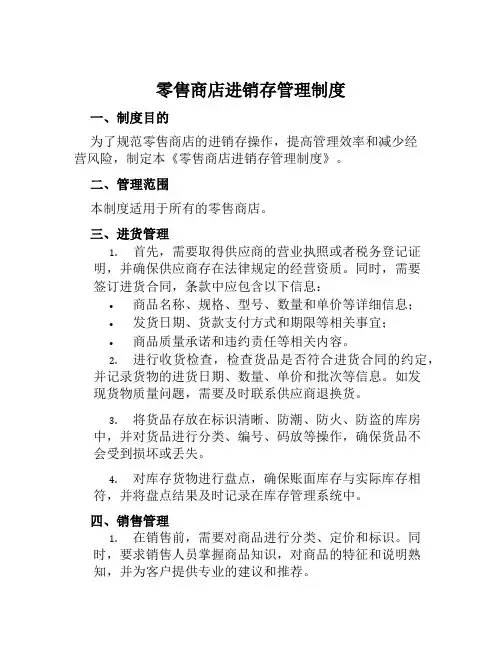 零售商店进销存管理制度

一、制度目的

为了规范零售商店的进销存操作，提高管理效率和减少经营风险，制定本《零售商店进销存管理制度》。

二、管理范围

本制度适用于所有的零售商店。

三、进货管理

1. 首先，需要取得供应商的营业执照或者税务登记证明，并确保供应商存在法律规定的经营资质。同时，需要签订进货合同，条款中应包含以下信息：

• 商品名称、规格、型号、数量和单价等详细信息；
• 发货日期、货款支付方式和期限等相关事宜；
• 商品质量承诺和违约责任等相关内容。

2. 进行收货检查，检查货品是否符合进货合同的约定，并记录货物的进货日期、数量、单价和批次等信息。如发现货物质量问题，需要及时联系供应商退换货。

3. 将货品存放在标识清晰、防潮、防火、防盗的库房中，并对货品进行分类、编号、码放等操作，确保货品不会受到损坏或丢失。

4. 对库存货物进行盘点，确保账面库存与实际库存相符，并将盘点结果及时记录在库存管理系统中。

四、销售管理

1. 在销售前，需要对商品进行分类、定价和标识。同时，要求销售人员掌握商品知识，对商品的特征和说明熟知，并为客户提供专业的建议和推荐。